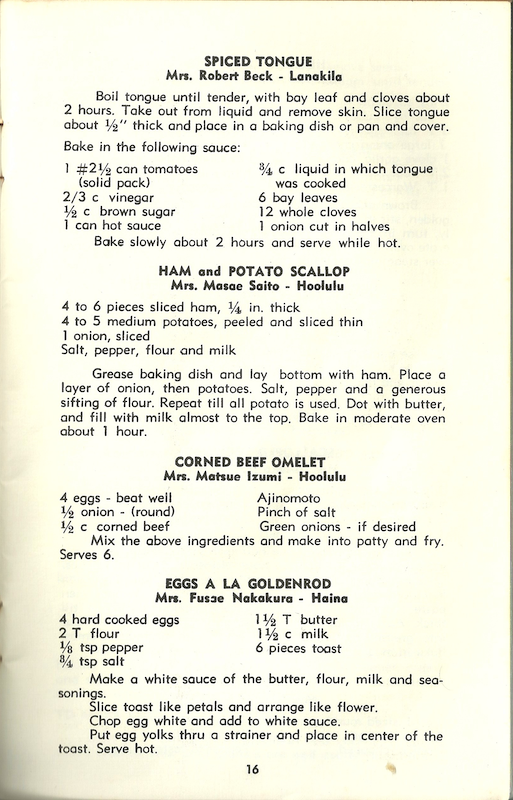 SPICED TONGUE
Mrs. Robert Beck - Lanakila

Boil tongue until tender, with bay leaf and cloves about 2 hours. Take out from liquid and remove skin. Slice tongue about ½" thick and place in a baking dish or pan and cover.

Bake in the following sauce:

1 #2½ can tomatoes (solid pack)
2/3 c vinegar
½ c brown sugar
1 can hot sauce

¾ c liquid in which tongue was cooked
6 bay leaves
12 whole cloves
1 onion cut in halves

Bake slowly about 2 hours and serve while hot.

HAM and POTATO SCALLOP
Mrs. Masae Saito - Hoolulu

4 to 6 pieces sliced ham, ¼ in. thick
4 to 5 medium potatoes, peeled and sliced thin
1 onion, sliced
Salt, pepper, flour and milk

Grease baking dish and lay bottom with ham. Place a layer of onion, then potatoes. Salt, pepper and a generous sifting of flour. Repeat till all potato is used. Dot with butter, and fill with milk almost to the top. Bake in moderate oven about 1 hour.

CORNED BEEF OMELET
Mrs. Matsue Izumi - Hoolulu

4 eggs - beat well
½ onion - (round)
½ c corned beef

Ajinomoto
Pinch of salt
Green onions - if desired

Mix the above ingredients and make into patty and fry. Serves 6.

EGGS A LA GOLDENROD
Mrs. Fusae Nakakura - Haina

4 hard cooked eggs
2 T flour
⅛ tsp pepper
¾ tsp salt

1½ T butter
1½ c milk
6 pieces toast

Make a white sauce of the butter, flour, milk and seasonings.
Slice toast like petals and arrange like flower.
Chop egg white and add to white sauce.
Put egg yolks thru a strainer and place in center of the toast. Serve hot.

16